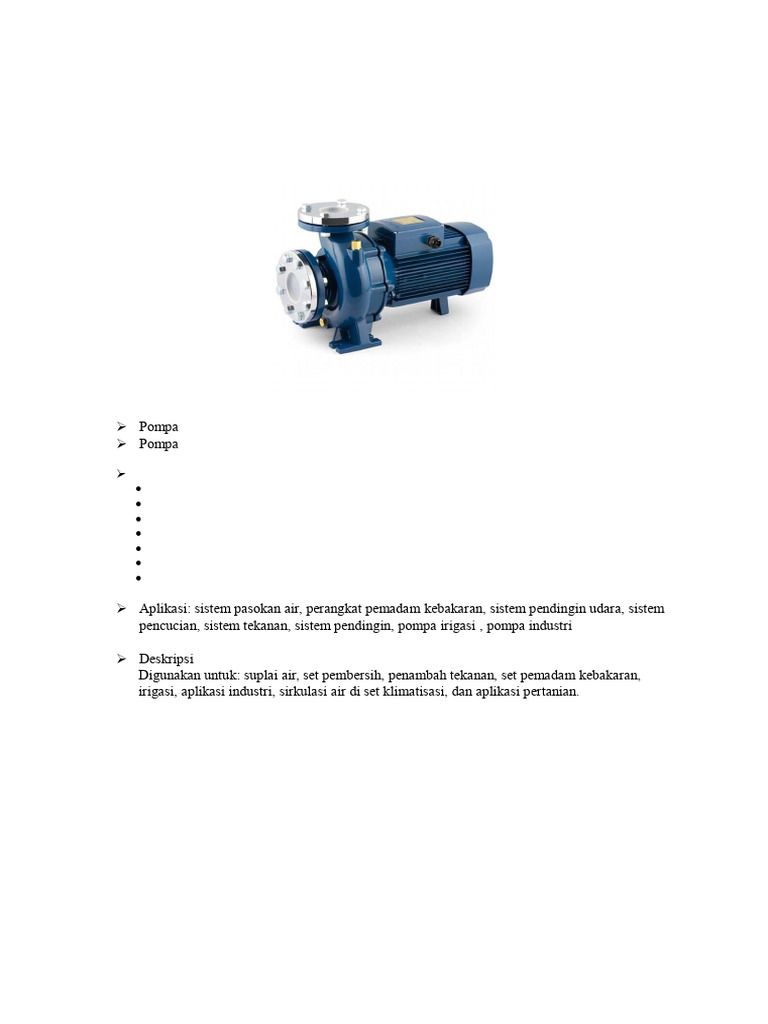 ➢ Pompa
➢ Pompa

➢

•
•
•
•
•
•
•

➢ Aplikasi: sistem pasokan air, perangkat pemadam kebakaran, sistem pendingin udara, sistem pencucian, sistem tekanan, sistem pendingin, pompa irigasi , pompa industri

➢ Deskripsi
Digunakan untuk: suplai air, set pembersih, penambah tekanan, set pemadam kebakaran, irigasi, aplikasi industri, sirkulasi air di set klimatisasi, dan aplikasi pertanian.